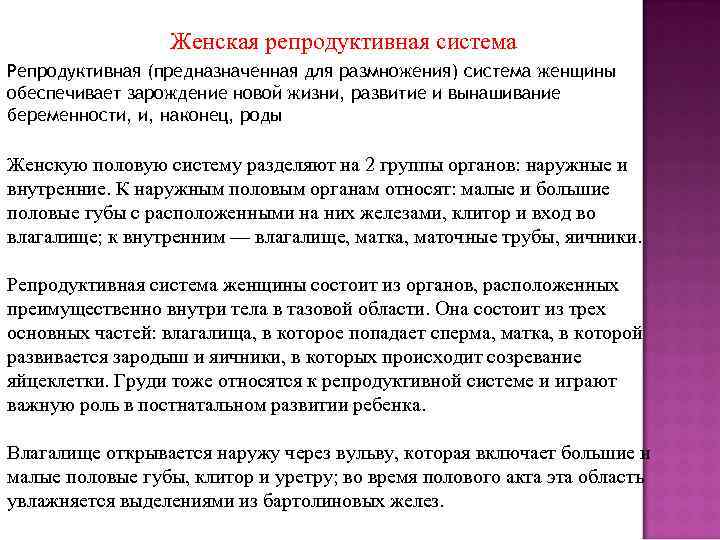 Женская репродуктивная система

Репродуктивная (предназначенная для размножения) система женщины обеспечивает зарождение новой жизни, развитие и вынашивание беременности, и, наконец, роды

Женскую половую систему разделяют на 2 группы органов: наружные и внутренние. К наружным половым органам относят: малые и большие половые губы с расположенными на них железами, клитор и вход во влагалище; к внутренним — влагалище, матка, маточные трубы, яичники.

Репродуктивная система женщины состоит из органов, расположенных преимущественно внутри тела в тазовой области. Она состоит из трех основных частей: влагалища, в которое попадает сперма, матка, в которой развивается зародыш и яичники, в которых происходит созревание яйцеклетки. Груди тоже относятся к репродуктивной системе и играют важную роль в постнатальном развитии ребенка.

Влагалище открывается наружу через вульву, которая включает большие и малые половые губы, клитор и уретру; во время полового акта эта область увлажняется выделениями из бартолиновых желез.